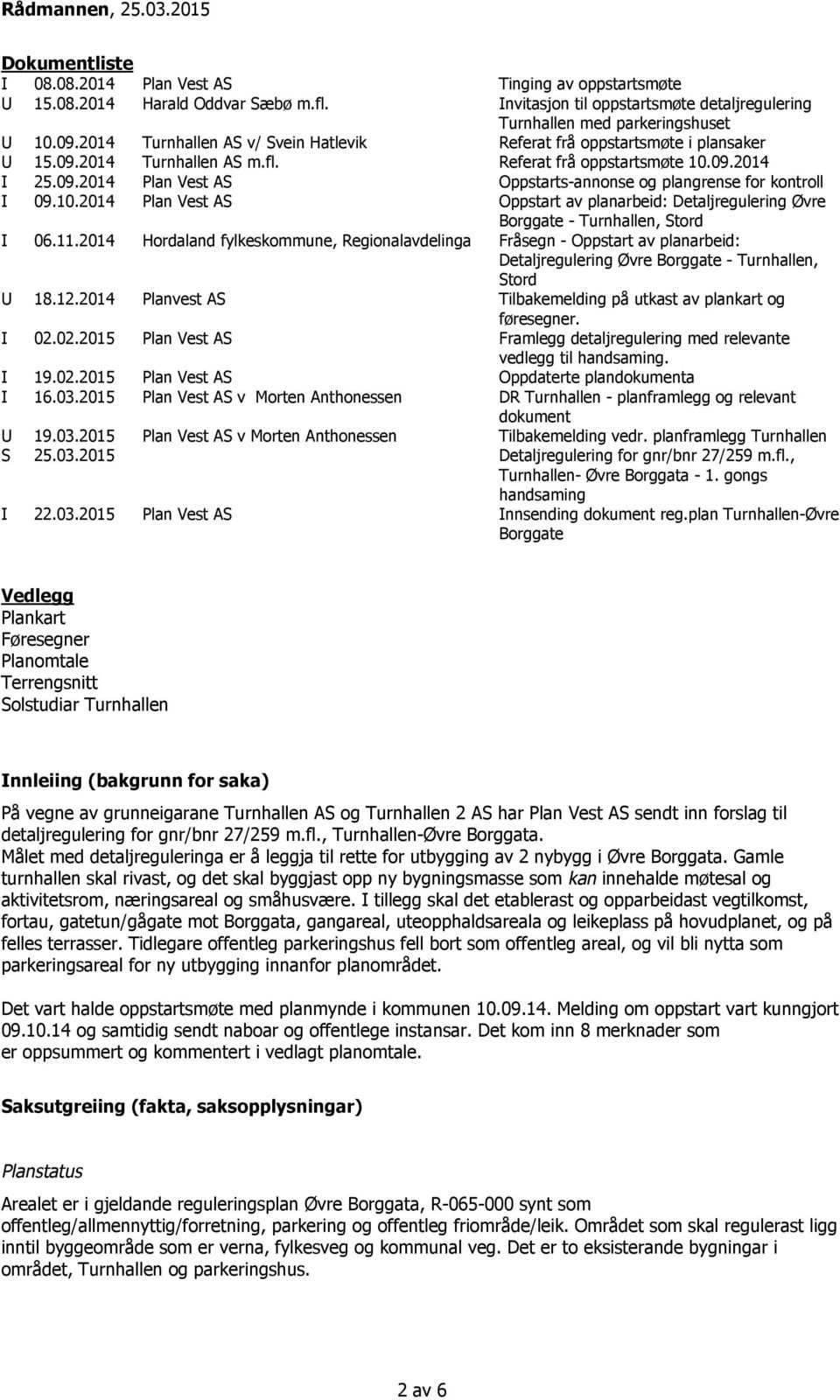 Rådmannen, 25.03.2015

Dokumentliste

| | | | |
|---|---|---|---|
| I | 08.08.2014 | Plan Vest AS | Tinging av oppstartsmøte |
| U | 15.08.2014 | Harald Oddvar Sæbø m.fl. | Invitasjon til oppstartsmøte detaljregulering Turnhallen med parkeringshuset |
| U | 10.09.2014 | Turnhallen AS v/ Svein Hatlevik | Referat frå oppstartsmøte i plansaker |
| U | 15.09.2014 | Turnhallen AS m.fl. | Referat frå oppstartsmøte 10.09.2014 |
| I | 25.09.2014 | Plan Vest AS | Oppstarts-annonse og plangrense for kontroll |
| I | 09.10.2014 | Plan Vest AS | Oppstart av planarbeid: Detaljregulering Øvre Borggate - Turnhallen, Stord |
| I | 06.11.2014 | Hordaland fylkeskommune, Regionalavdelinga | Fråsegn - Oppstart av planarbeid: Detaljregulering Øvre Borggate - Turnhallen, Stord |
| U | 18.12.2014 | Planvest AS | Tilbakemelding på utkast av plankart og føresegner. |
| I | 02.02.2015 | Plan Vest AS | Framlegg detaljregulering med relevante vedlegg til handsaming. |
| I | 19.02.2015 | Plan Vest AS | Oppdaterte plandokumenta |
| I | 16.03.2015 | Plan Vest AS v Morten Anthonessen | DR Turnhallen - planframlegg og relevant dokument |
| U | 19.03.2015 | Plan Vest AS v Morten Anthonessen | Tilbakemelding vedr. planframlegg Turnhallen |
| S | 25.03.2015 | | Detaljregulering for gnr/bnr 27/259 m.fl., Turnhallen- Øvre Borggata - 1. gongs handsaming |
| I | 22.03.2015 | Plan Vest AS | Innsending dokument reg.plan Turnhallen-Øvre Borggate |

Vedlegg
Plankart
Føresegner
Planomtale
Terrengsnitt
Solstudiar Turnhallen

Innleiing (bakgrunn for saka)

På vegne av grunneigarane Turnhallen AS og Turnhallen 2 AS har Plan Vest AS sendt inn forslag til detaljregulering for gnr/bnr 27/259 m.fl., Turnhallen-Øvre Borggata.
Målet med detaljreguleringa er å leggja til rette for utbygging av 2 nybygg i Øvre Borggata. Gamle turnhallen skal rivast, og det skal byggjast opp ny bygningsmasse som kan innehalde møtesal og aktivitetsrom, næringsareal og småhusvære. I tillegg skal det etablerast og opparbeidast vegtilkomst, fortau, gatetun/gågate mot Borggata, gangareal, uteopphaldsareala og leikeplass på hovudplanet, og på felles terrasser. Tidlegare offentleg parkeringshus fell bort som offentleg areal, og vil bli nytta som parkeringsareal for ny utbygging innanfor planområdet.

Det vart halde oppstartsmøte med planmynde i kommunen 10.09.14. Melding om oppstart vart kunngjort 09.10.14 og samtidig sendt naboar og offentlege instansar. Det kom inn 8 merknader som er oppsummert og kommentert i vedlagt planomtale.

Saksutgreiing (fakta, saksopplysningar)

Planstatus

Arealet er i gjeldande reguleringsplan Øvre Borggata, R-065-000 synt som offentleg/allmennyttig/forretning, parkering og offentleg friområde/leik. Området som skal regulerast ligg inntil byggeområde som er verna, fylkesveg og kommunal veg. Det er to eksisterande bygningar i området, Turnhallen og parkeringshus.

2 av 6